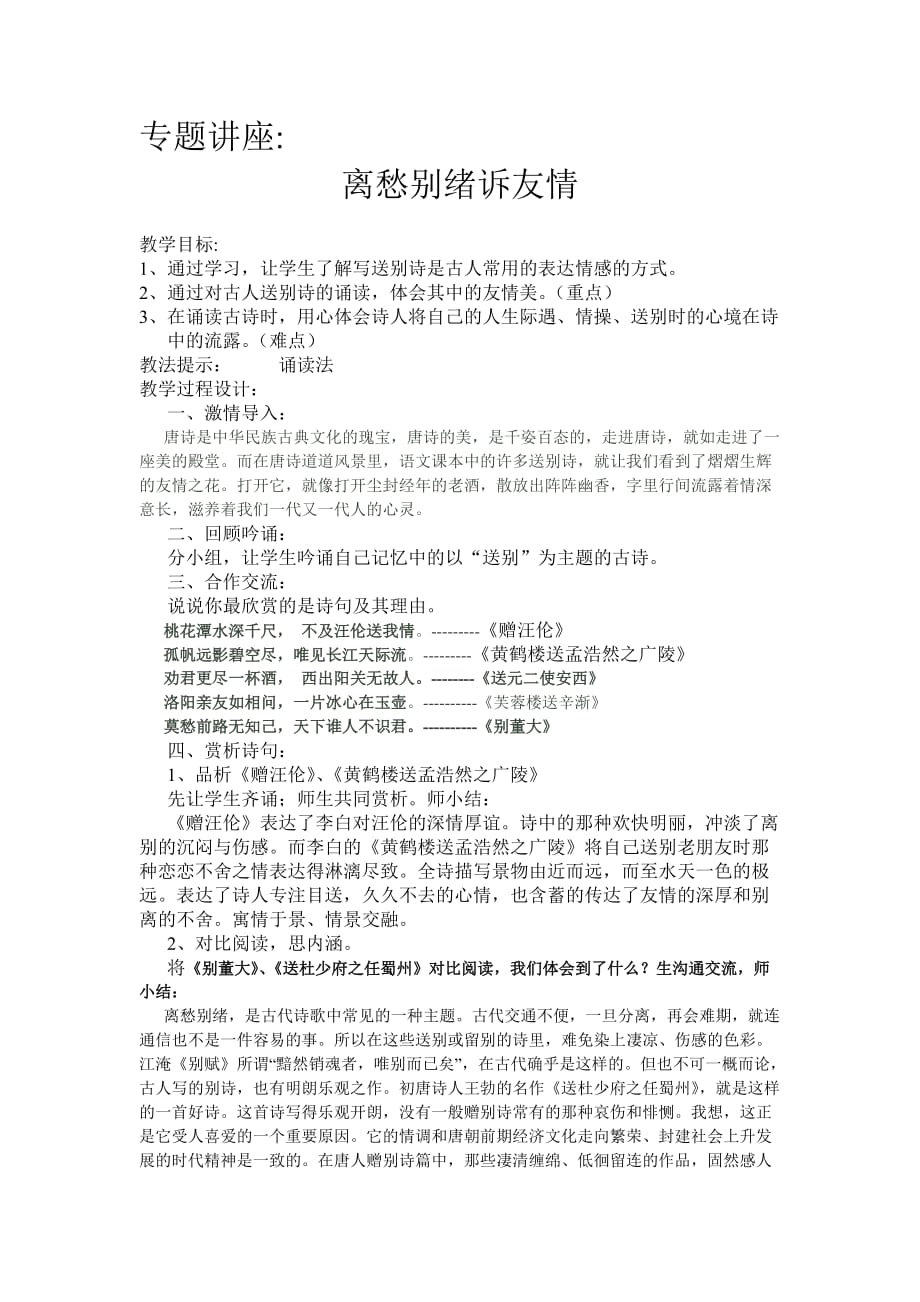 专题讲座:

离愁别绪诉友情

教学目标:

1、通过学习，让学生了解写送别诗是古人常用的表达情感的方式。

2、通过对古人送别诗的诵读，体会其中的友情美。（重点）

3、在诵读古诗时，用心体会诗人将自己的人生际遇、情操、送别时的心境在诗中的流露。（难点）

教法提示： 诵读法

教学过程设计：

一、激情导入：

唐诗是中华民族古典文化的瑰宝，唐诗的美，是千姿百态的，走进唐诗，就如走进了一座美的殿堂。而在唐诗道道风景里，语文课本中的许多送别诗，就让我们看到了熠熠生辉的友情之花。打开它，就像打开尘封经年的老酒，散放出阵阵幽香，字里行间流露着情深意长，滋养着我们一代又一代人的心灵。

二、回顾吟诵：

分小组，让学生吟诵自己记忆中的以“送别”为主题的古诗。

三、合作交流：

说说你最欣赏的是诗句及其理由。

桃花潭水深千尺， 不及汪伦送我情。---------《赠汪伦》

孤帆远影碧空尽，唯见长江天际流。---------《黄鹤楼送孟浩然之广陵》

劝君更尽一杯酒， 西出阳关无故人。--------《送元二使安西》

洛阳亲友如相问，一片冰心在玉壶。----------《芙蓉楼送辛渐》

莫愁前路无知己，天下谁人不识君。----------《别董大》

四、赏析诗句：

1、品析《赠汪伦》、《黄鹤楼送孟浩然之广陵》

先让学生齐诵；师生共同赏析。师小结：

《赠汪伦》表达了李白对汪伦的深情厚谊。诗中的那种欢快明丽，冲淡了离别的沉闷与伤感。而李白的《黄鹤楼送孟浩然之广陵》将自己送别老朋友时那种恋恋不舍之情表达得淋漓尽致。全诗描写景物由近而远，而至水天一色的极远。表达了诗人专注目送，久久不去的心情，也含蓄的传达了友情的深厚和别离的不舍。寓情于景、情景交融。

2、对比阅读，思内涵。

将《别董大》、《送杜少府之任蜀州》对比阅读，我们体会到了什么？生沟通交流，师小结：

离愁别绪，是古代诗歌中常见的一种主题。古代交通不便，一旦分离，再会难期，就连通信也不是一件容易的事。所以在这些送别或留别的诗里，难免染上凄凉、伤感的色彩。江淹《别赋》所谓“黯然销魂者，唯别而已矣”，在古代确乎是这样的。但也不可一概而论，古人写的别诗，也有明朗乐观之作。初唐诗人王勃的名作《送杜少府之任蜀州》，就是这样的一首好诗。这首诗写得乐观开朗，没有一般赠别诗常有的那种哀伤和悱恻。我想，这正是它受人喜爱的一个重要原因。它的情调和唐朝前期经济文化走向繁荣、封建社会上升发展的时代精神是一致的。在唐人赠别诗篇中，那些凄清缠绵、低徊留连的作品，固然感人